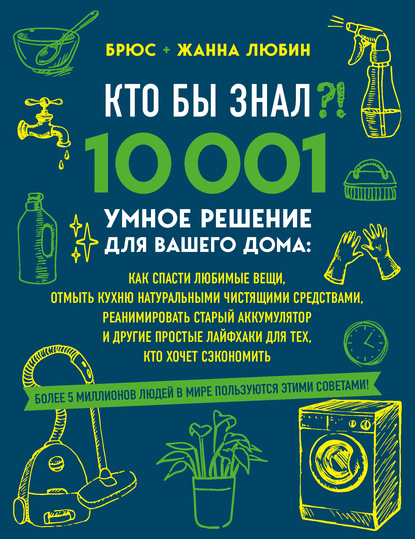 БРЮС + ЖАННА ЛЮБИН

КТО БЫ ЗНАЛ?!

10 001

УМНОЕ РЕШЕНИЕ ДЛЯ ВАШЕГО ДОМА:

КАК СПАСТИ ЛЮБИМЫЕ ВЕЩИ, ОТМЫТЬ КУХНЮ НАТУРАЛЬНЫМИ ЧИСТЯЩИМИ СРЕДСТВАМИ, РЕАНИМИРОВАТЬ СТАРЫЙ АККУМУЛЯТОР И ДРУГИЕ ПРОСТЫЕ ЛАЙФХАКИ ДЛЯ ТЕХ, КТО ХОЧЕТ СЭКОНОМИТЬ

БОЛЕЕ 5 МИЛЛИОНОВ ЛЮДЕЙ В МИРЕ ПОЛЬЗУЮТСЯ ЭТИМИ СОВЕТАМИ!